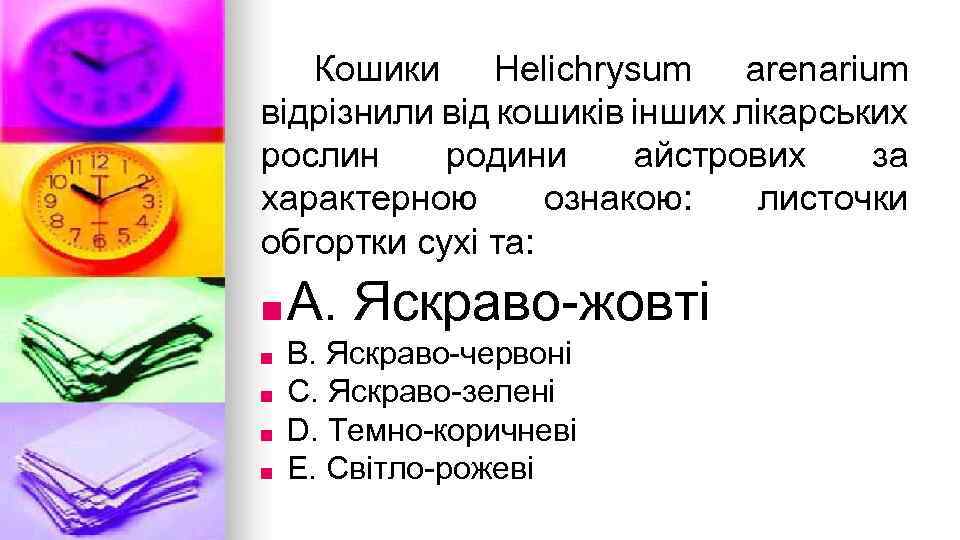 Кошики Helichrysum arenarium відрізнили від кошиків інших лікарських рослин родини айстрових за характерною ознакою: листочки обгортки сухі та:

• A. Яскраво-жовті
• B. Яскраво-червоні
• C. Яскраво-зелені
• D. Темно-коричневі
• E. Світло-рожеві